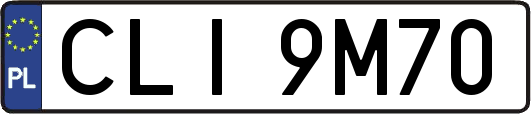 PL
CLI 9M70